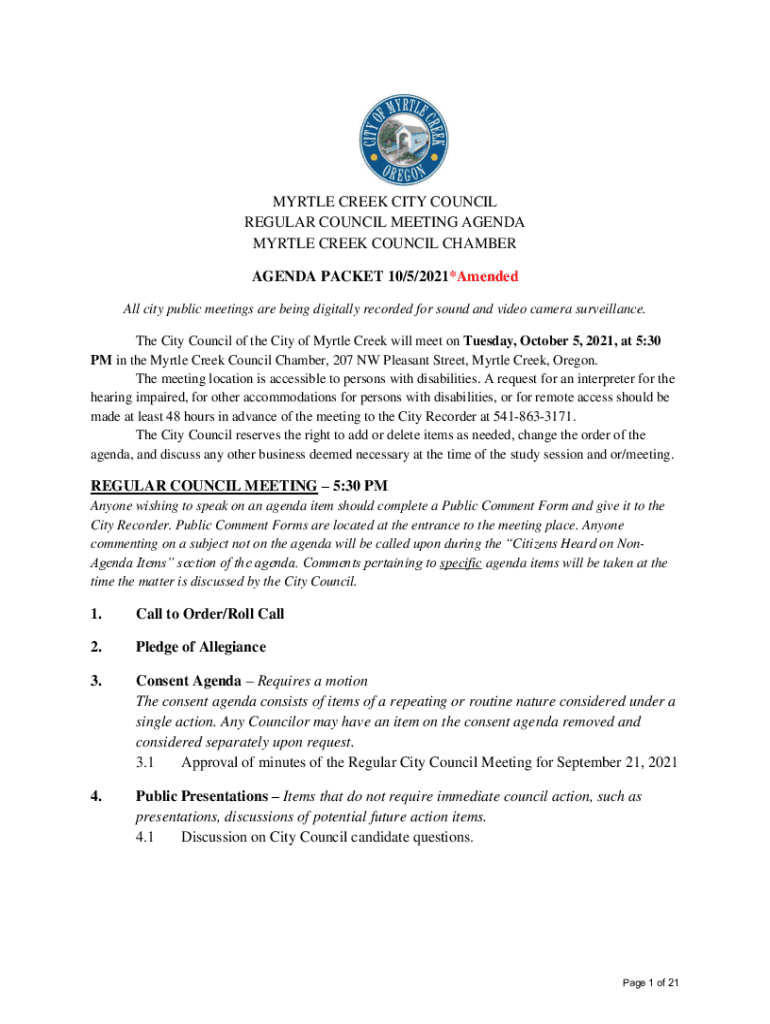 CITY OF MYRTLE CREEK
OREGON

MYRTLE CREEK CITY COUNCIL
REGULAR COUNCIL MEETING AGENDA
MYRTLE CREEK COUNCIL CHAMBER

AGENDA PACKET 10/5/2021*Amended

All city public meetings are being digitally recorded for sound and video camera surveillance.

The City Council of the City of Myrtle Creek will meet on Tuesday, October 5, 2021, at 5:30 PM in the Myrtle Creek Council Chamber, 207 NW Pleasant Street, Myrtle Creek, Oregon.

The meeting location is accessible to persons with disabilities. A request for an interpreter for the hearing impaired, for other accommodations for persons with disabilities, or for remote access should be made at least 48 hours in advance of the meeting to the City Recorder at 541-863-3171.

The City Council reserves the right to add or delete items as needed, change the order of the agenda, and discuss any other business deemed necessary at the time of the study session and or/meeting.

REGULAR COUNCIL MEETING – 5:30 PM
Anyone wishing to speak on an agenda item should complete a Public Comment Form and give it to the City Recorder. Public Comment Forms are located at the entrance to the meeting place. Anyone commenting on a subject not on the agenda will be called upon during the "Citizens Heard on Non-Agenda Items" section of the agenda. Comments pertaining to specific agenda items will be taken at the time the matter is discussed by the City Council.

1. Call to Order/Roll Call

2. Pledge of Allegiance

3. Consent Agenda – Requires a motion
The consent agenda consists of items of a repeating or routine nature considered under a single action. Any Councilor may have an item on the consent agenda removed and considered separately upon request.
3.1 Approval of minutes of the Regular City Council Meeting for September 21, 2021

4. Public Presentations – Items that do not require immediate council action, such as presentations, discussions of potential future action items.
4.1 Discussion on City Council candidate questions.

Page 1 of 21